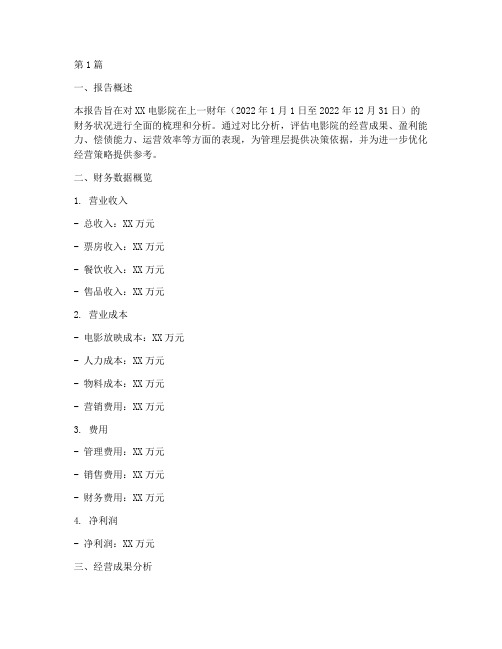 第1篇

一、报告概述

本报告旨在对XX电影院在上一财年（2022年1月1日至2022年12月31日）的财务状况进行全面的梳理和分析。通过对比分析，评估电影院的经营成果、盈利能力、偿债能力、运营效率等方面的表现，为管理层提供决策依据，并为进一步优化经营策略提供参考。

二、财务数据概览

1. 营业收入

- 总收入：XX万元

- 票房收入：XX万元

- 餐饮收入：XX万元

- 售品收入：XX万元

2. 营业成本

- 电影放映成本：XX万元

- 人力成本：XX万元

- 物料成本：XX万元

- 营销费用：XX万元

3. 费用

- 管理费用：XX万元

- 销售费用：XX万元

- 财务费用：XX万元

4. 净利润

- 净利润：XX万元

三、经营成果分析